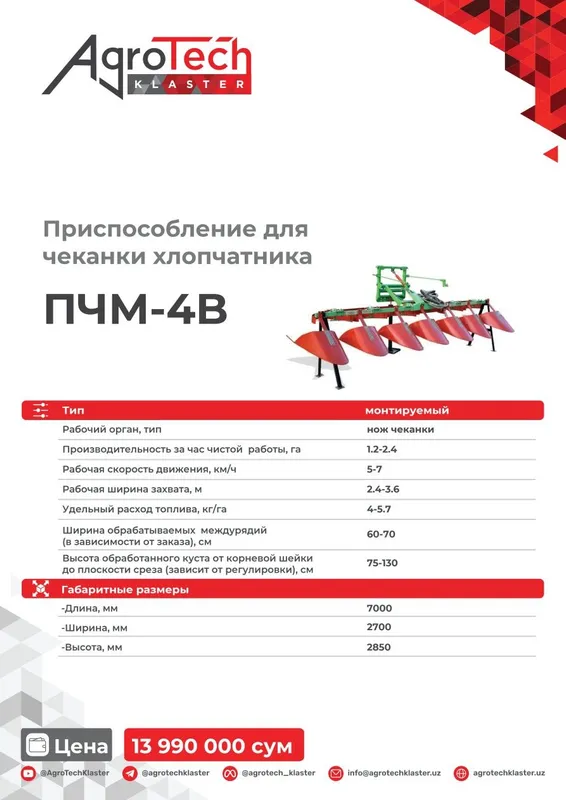 AgroTech
KLASTER

Приспособление для чеканки хлопчатника

ПЧМ-4В

| Тип | монтируемый |
|---|---|
| Рабочий орган, тип | нож чеканки |
| Производительность за час чистой работы, га | 1.2-2.4 |
| Рабочая скорость движения, км/ч | 5-7 |
| Рабочая ширина захвата, м | 2.4-3.6 |
| Удельный расход топлива, кг/га | 4-5.7 |
| Ширина обрабатываемых междурядий (в зависимости от заказа), см | 60-70 |
| Высота обработанного куста от корневой шейки до плоскости среза (зависит от регулировки), см | 75-130 |
| Габаритные размеры | |
| -Длина, мм | 7000 |
| -Ширина, мм | 2700 |
| -Высота, мм | 2850 |

Цена 13 990 000 сум

@AgroTechKlaster @agrotechklaster @agrotech_klaster info@agrotechklaster.uz agrotechklaster.uz